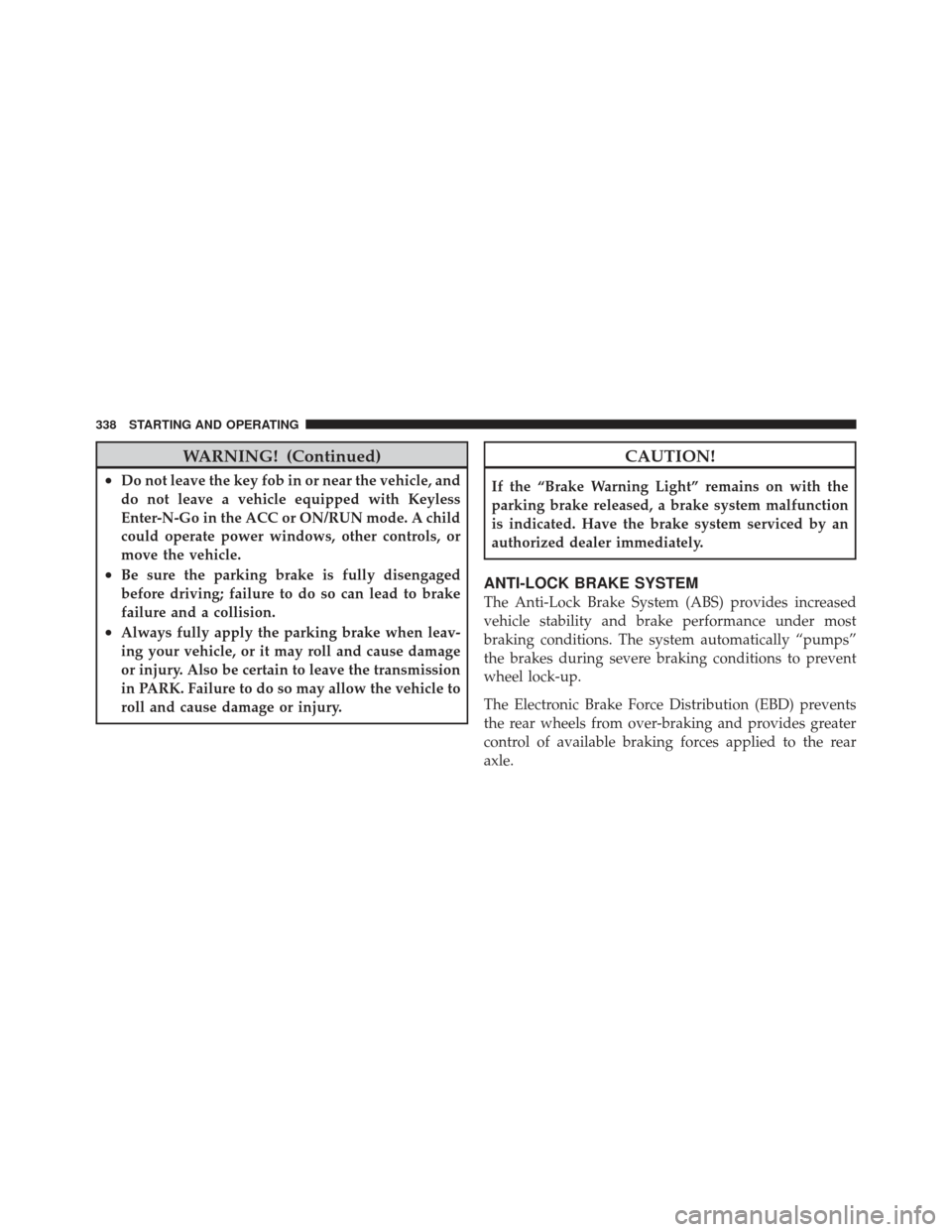 338 STARTING AND OPERATING

WARNING! (Continued)

• Do not leave the key fob in or near the vehicle, and do not leave a vehicle equipped with Keyless Enter-N-Go in the ACC or ON/RUN mode. A child could operate power windows, other controls, or move the vehicle.

• Be sure the parking brake is fully disengaged before driving; failure to do so can lead to brake failure and a collision.

• Always fully apply the parking brake when leaving your vehicle, or it may roll and cause damage or injury. Also be certain to leave the transmission in PARK. Failure to do so may allow the vehicle to roll and cause damage or injury.

CAUTION!

If the “Brake Warning Light” remains on with the parking brake released, a brake system malfunction is indicated. Have the brake system serviced by an authorized dealer immediately.

ANTI-LOCK BRAKE SYSTEM

The Anti-Lock Brake System (ABS) provides increased vehicle stability and brake performance under most braking conditions. The system automatically “pumps” the brakes during severe braking conditions to prevent wheel lock-up.

The Electronic Brake Force Distribution (EBD) prevents the rear wheels from over-braking and provides greater control of available braking forces applied to the rear axle.

carmanualsonline.info